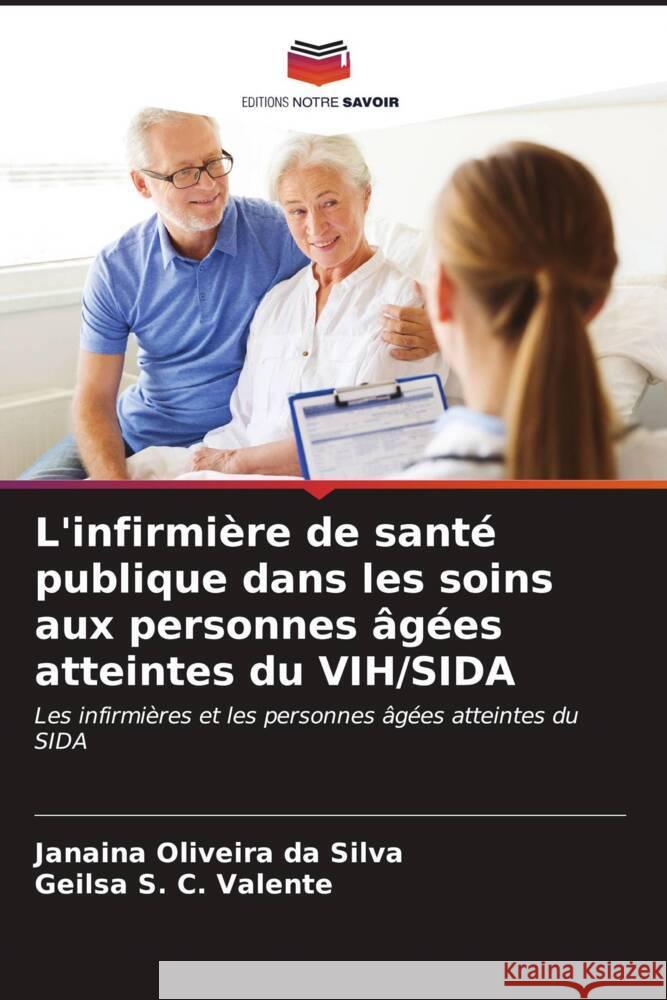 EDITIONS NOTRE SAVOIR

L'infirmière de santé publique dans les soins aux personnes âgées atteintes du VIH/SIDA

Les infirmières et les personnes âgées atteintes du SIDA

Janaina Oliveira da Silva
Geilsa S. C. Valente